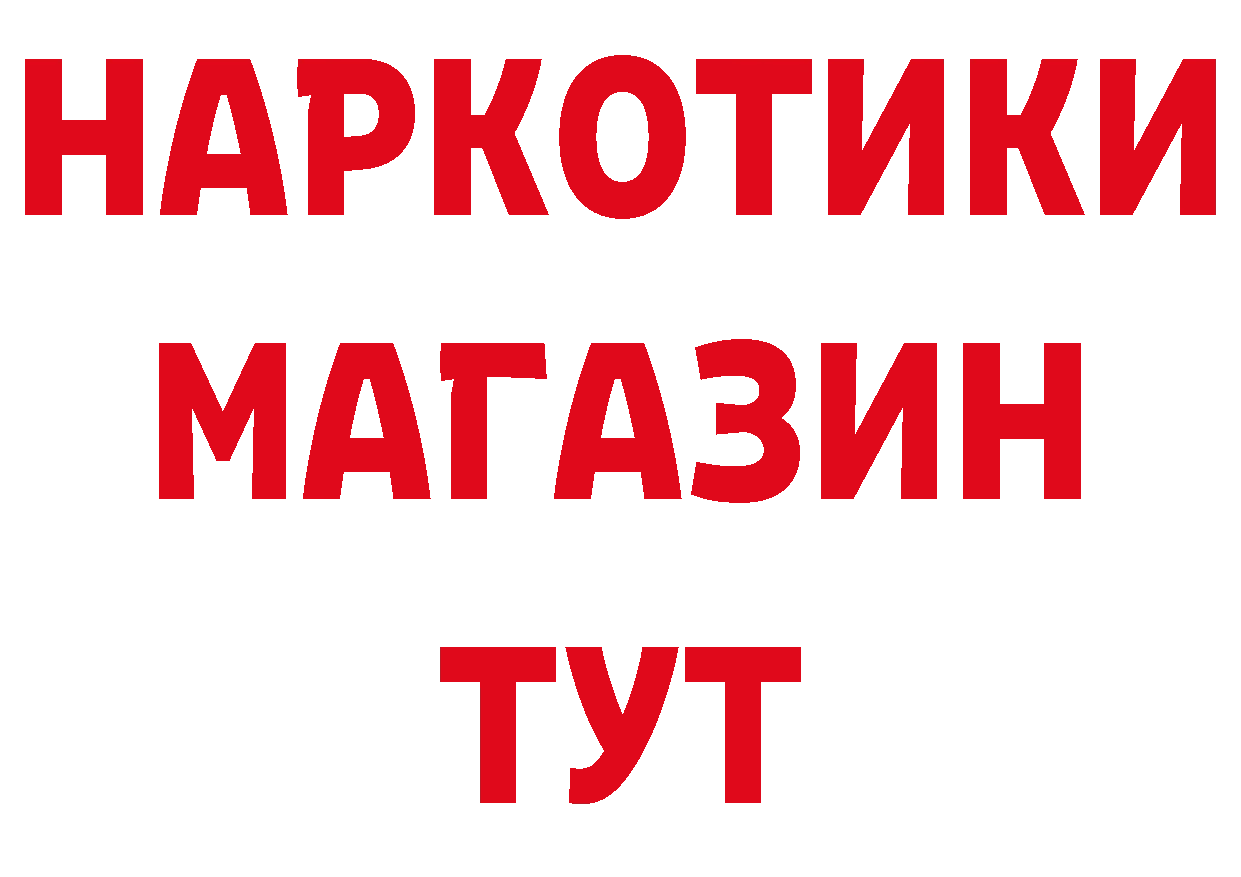 НАРКОТИКИ
МАГАЗИН
ТУТ